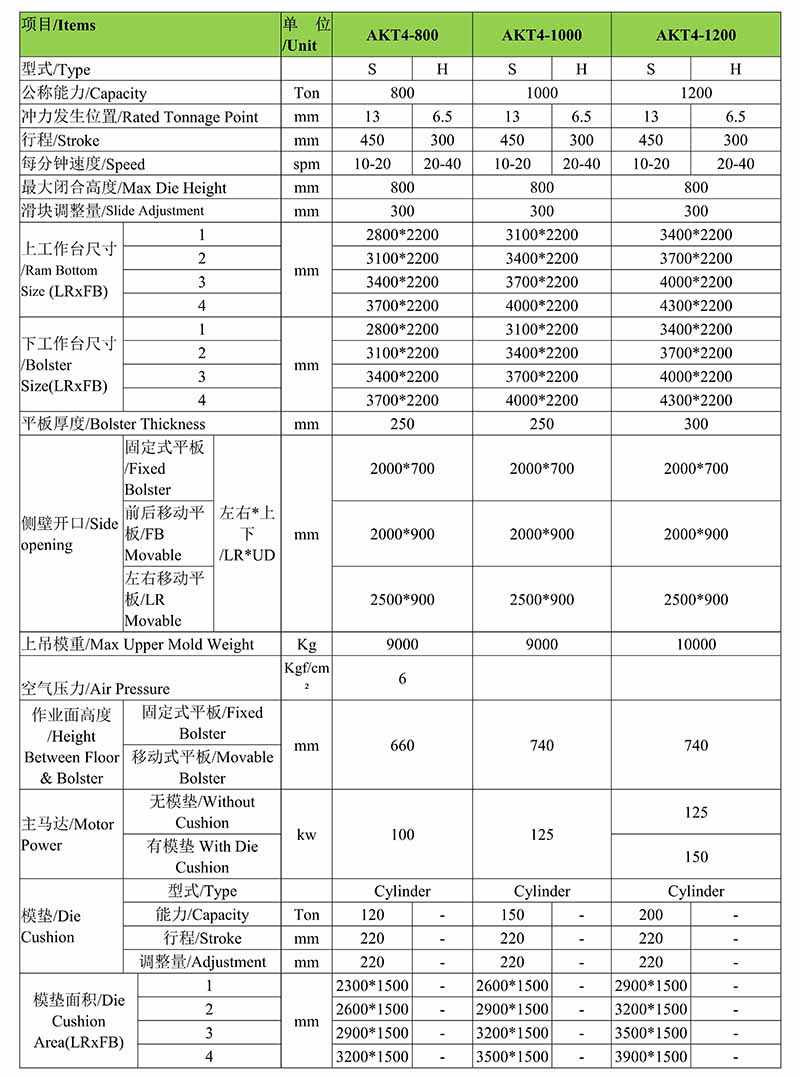 | 项目/Items | | | 单位/Unit | AKT4-800 | | AKT4-1000 | | AKT4-1200 | |
|---|---|---|---|---|---|---|---|---|---|
| 型式/Type | | | | S | H | S | H | S | H |
| 公称能力/Capacity | | | Ton | 800 | | 1000 | | 1200 | |
| 冲力发生位置/Rated Tonnage Point | | | mm | 13 | 6.5 | 13 | 6.5 | 13 | 6.5 |
| 行程/Stroke | | | mm | 450 | 300 | 450 | 300 | 450 | 300 |
| 每分钟速度/Speed | | | spm | 10-20 | 20-40 | 10-20 | 20-40 | 10-20 | 20-40 |
| 最大闭合高度/Max Die Height | | | mm | 800 | | 800 | | 800 | |
| 滑块调整量/Slide Adjustment | | | mm | 300 | | 300 | | 300 | |
| 上工作台尺寸/Ram Bottom Size (LRxFB) | 1 | | mm | 2800*2200 | | 3100*2200 | | 3400*2200 | |
| | 2 | | | 3100*2200 | | 3400*2200 | | 3700*2200 | |
| | 3 | | | 3400*2200 | | 3700*2200 | | 4000*2200 | |
| | 4 | | | 3700*2200 | | 4000*2200 | | 4300*2200 | |
| 下工作台尺寸/Bolster Size(LRxFB) | 1 | | mm | 2800*2200 | | 3100*2200 | | 3400*2200 | |
| | 2 | | | 3100*2200 | | 3400*2200 | | 3700*2200 | |
| | 3 | | | 3400*2200 | | 3700*2200 | | 4000*2200 | |
| | 4 | | | 3700*2200 | | 4000*2200 | | 4300*2200 | |
| 平板厚度/Bolster Thickness | | | mm | 250 | | 250 | | 300 | |
| 侧壁开口/Side opening | 固定式平板/Fixed Bolster | 左右*上下/LR*UD | mm | 2000*700 | | 2000*700 | | 2000*700 | |
| | 前后移动平板/FB Movable | | | 2000*900 | | 2000*900 | | 2000*900 | |
| | 左右移动平板/LR Movable | | | 2500*900 | | 2500*900 | | 2500*900 | |
| 上吊模重/Max Upper Mold Weight | | | Kg | 9000 | | 9000 | | 10000 | |
| 空气压力/Air Pressure | | | Kgf/cm² | 6 | | | | | |
| 作业面高度/Height Between Floor & Bolster | 固定式平板/Fixed Bolster | | mm | 660 | | 740 | | 740 | |
| | 移动式平板/Movable Bolster | | | | | | | | |
| 主马达/Motor Power | 无模垫/Without Cushion | | kw | 100 | | 125 | | 125 | |
| | 有模垫 With Die Cushion | | | | | | | 150 | |
| 模垫/Die Cushion | 型式/Type | | | Cylinder | | Cylinder | | Cylinder | |
| | 能力/Capacity | | Ton | 120 | - | 150 | - | 200 | - |
| | 行程/Stroke | | mm | 220 | - | 220 | - | 220 | - |
| | 调整量/Adjustment | | mm | 220 | - | 220 | - | 220 | - |
| 模垫面积/Die Cushion Area(LRxFB) | 1 | | mm | 2300*1500 | - | 2600*1500 | - | 2900*1500 | - |
| | 2 | | | 2600*1500 | - | 2900*1500 | - | 3200*1500 | - |
| | 3 | | | 2900*1500 | - | 3200*1500 | - | 3500*1500 | - |
| | 4 | | | 3200*1500 | - | 3500*1500 | - | 3900*1500 | - |